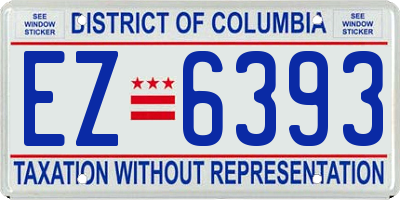 SEE WINDOW STICKER

DISTRICT OF COLUMBIA

SEE WINDOW STICKER

EZ 6393

TAXATION WITHOUT REPRESENTATION